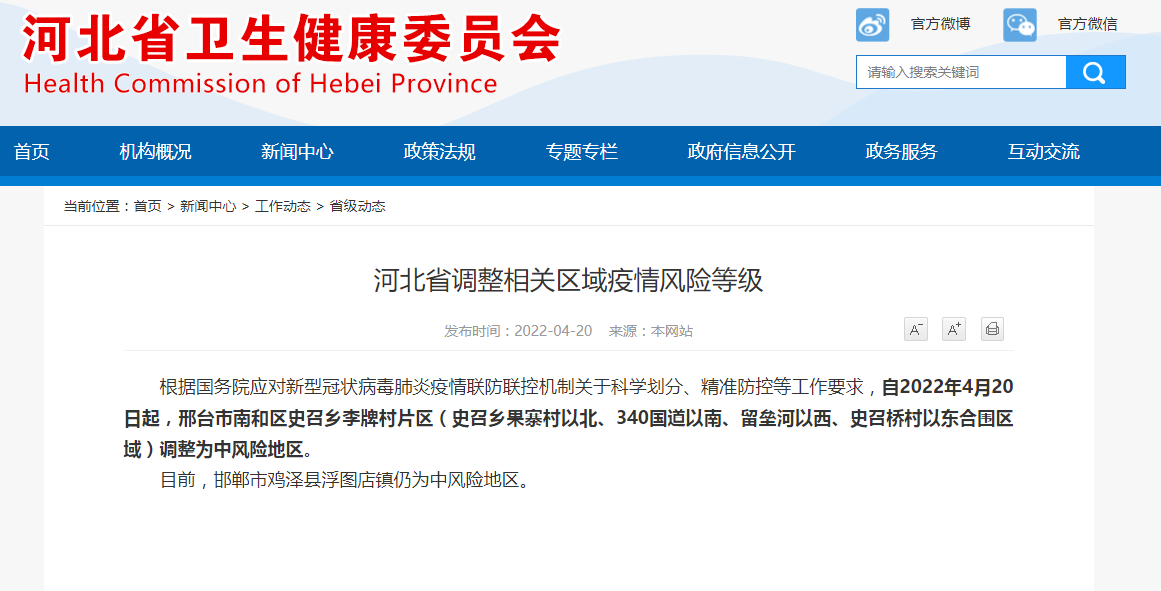 河北省卫生健康委员会
Health Commission of Hebei Province

官方微博 官方微信

请输入搜索关键词

首页 机构概况 新闻中心 政策法规 专题专栏 政府信息公开 政务服务 互动交流

当前位置：首页 > 新闻中心 > 工作动态 > 省级动态

河北省调整相关区域疫情风险等级

发布时间：2022-04-20 来源：本网站

A⁻ A⁺

根据国务院应对新型冠状病毒肺炎疫情联防联控机制关于科学划分、精准防控等工作要求，自2022年4月20日起，邢台市南和区史召乡李牌村片区（史召乡果寨村以北、340国道以南、留垒河以西、史召桥村以东合围区域）调整为中风险地区。

目前，邯郸市鸡泽县浮图店镇仍为中风险地区。